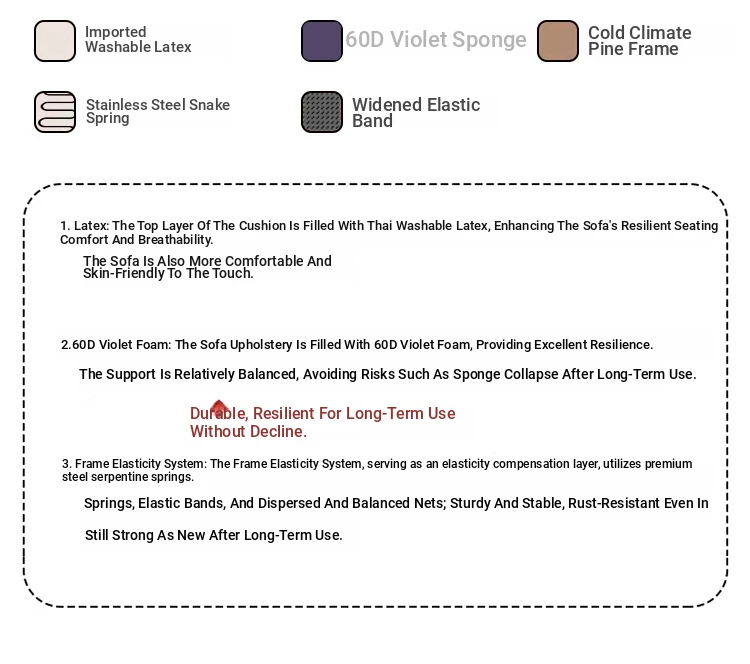 Imported Washable Latex

60D Violet Sponge

Cold Climate Pine Frame

Stainless Steel Snake Spring

Widened Elastic Band

1. Latex: The Top Layer Of The Cushion Is Filled With Thai Washable Latex, Enhancing The Sofa's Resilient Seating Comfort And Breathability.

The Sofa Is Also More Comfortable And Skin-Friendly To The Touch.

2.60D Violet Foam: The Sofa Upholstery Is Filled With 60D Violet Foam, Providing Excellent Resilience.

The Support Is Relatively Balanced, Avoiding Risks Such As Sponge Collapse After Long-Term Use.

Durable, Resilient For Long-Term Use Without Decline.

3. Frame Elasticity System: The Frame Elasticity System, serving as an elasticity compensation layer, utilizes premium steel serpentine springs.

Springs, Elastic Bands, And Dispersed And Balanced Nets; Sturdy And Stable, Rust-Resistant Even In

Still Strong As New After Long-Term Use.